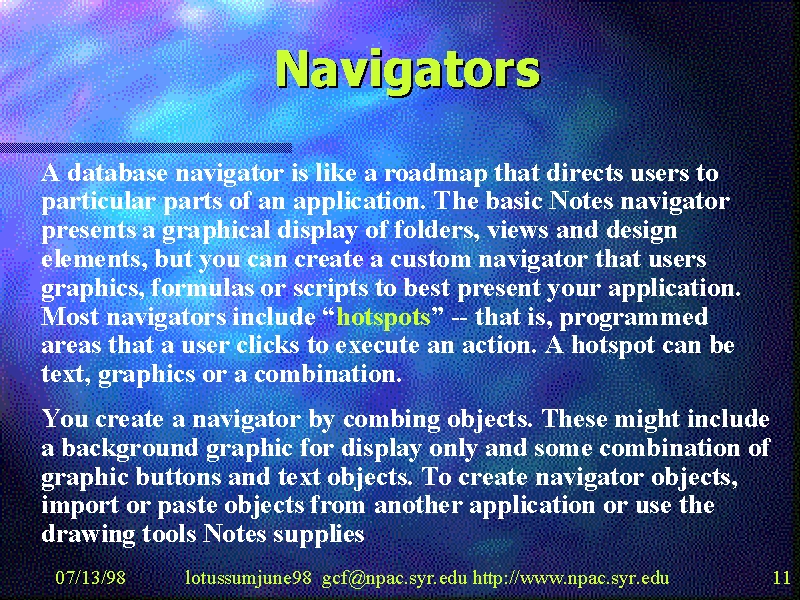 Navigators

A database navigator is like a roadmap that directs users to particular parts of an application. The basic Notes navigator presents a graphical display of folders, views and design elements, but you can create a custom navigator that users graphics, formulas or scripts to best present your application. Most navigators include “hotspots” -- that is, programmed areas that a user clicks to execute an action. A hotspot can be text, graphics or a combination.

You create a navigator by combing objects. These might include a background graphic for display only and some combination of graphic buttons and text objects. To create navigator objects, import or paste objects from another application or use the drawing tools Notes supplies

07/13/98 lotussumjune98 gcf@npac.syr.edu http://www.npac.syr.edu 11